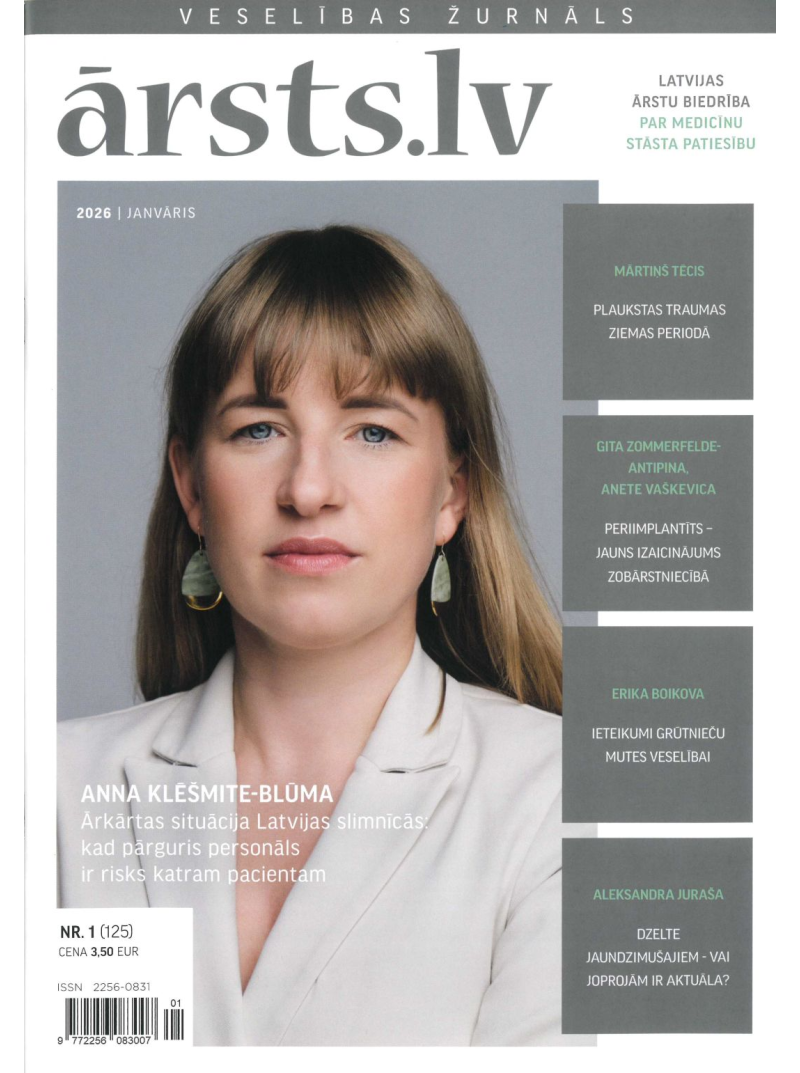 VESELĪBAS ŽURNĀLS

ārsts.lv

LATVIJAS
ĀRSTU BIEDRĪBA
PAR MEDICĪNU
STĀSTA PATIESĪBU

2026 | JANVĀRIS

ANNA KLĒŠMITE-BLŪMA
Ārkārtas situācija Latvijas slimnīcās: kad pārguris personāls ir risks katram pacientam

NR. 1 (125)
CENA 3,50 EUR

ISSN 2256-0831

01
9 772256 083007

MĀRTIŅŠ TĒCIS

PLAUKSTAS TRAUMAS
ZIEMAS PERIODĀ

GITA ZOMMERFELDE-ANTIPINA,
ANETE VAŠKEVICA

PERIIMPLANTĪTS -
JAUNS IZAICINĀJUMS
ZOBĀRSTNIECĪBĀ

ERIKA BOIKOVA

IETEIKUMI GRŪTNIEČU
MUTES VESELĪBAI

ALEKSANDRA JURAŠA

DZELTE
JAUNDZIMUŠAJIEM - VAI
JOPROJĀM IR AKTUĀLA?